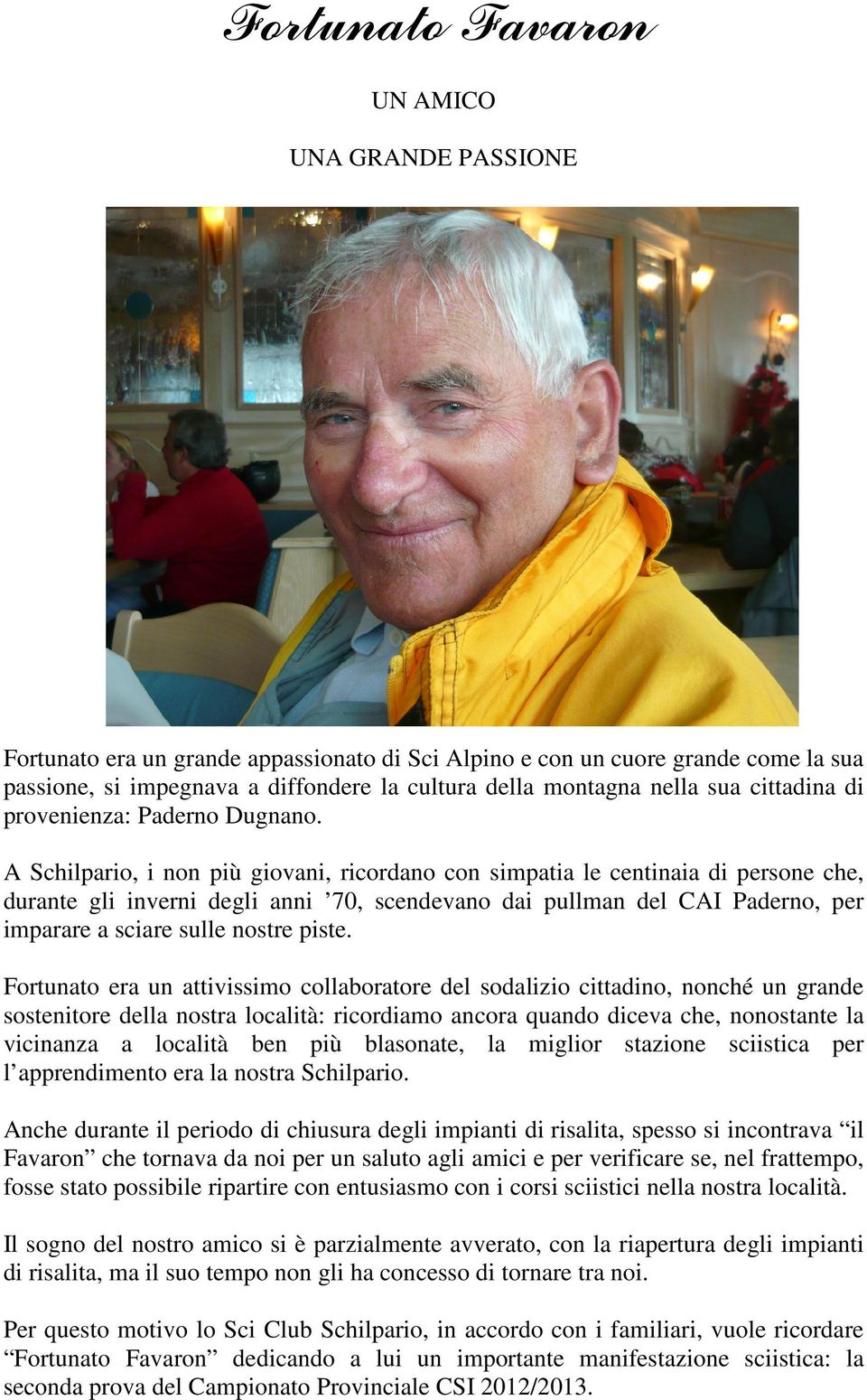 Fortunato Favaron

UN AMICO

UNA GRANDE PASSIONE

Fortunato era un grande appassionato di Sci Alpino e con un cuore grande come la sua passione, si impegnava a diffondere la cultura della montagna nella sua cittadina di provenienza: Paderno Dugnano.

A Schilpario, i non più giovani, ricordano con simpatia le centinaia di persone che, durante gli inverni degli anni ’70, scendevano dai pullman del CAI Paderno, per imparare a sciare sulle nostre piste.

Fortunato era un attivissimo collaboratore del sodalizio cittadino, nonché un grande sostenitore della nostra località: ricordiamo ancora quando diceva che, nonostante la vicinanza a località ben più blasonate, la miglior stazione sciistica per l’apprendimento era la nostra Schilpario.

Anche durante il periodo di chiusura degli impianti di risalita, spesso si incontrava “il Favaron” che tornava da noi per un saluto agli amici e per verificare se, nel frattempo, fosse stato possibile ripartire con entusiasmo con i corsi sciistici nella nostra località.

Il sogno del nostro amico si è parzialmente avverato, con la riapertura degli impianti di risalita, ma il suo tempo non gli ha concesso di tornare tra noi.

Per questo motivo lo Sci Club Schilpario, in accordo con i familiari, vuole ricordare “Fortunato Favaron” dedicando a lui un importante manifestazione sciistica: la seconda prova del Campionato Provinciale CSI 2012/2013.